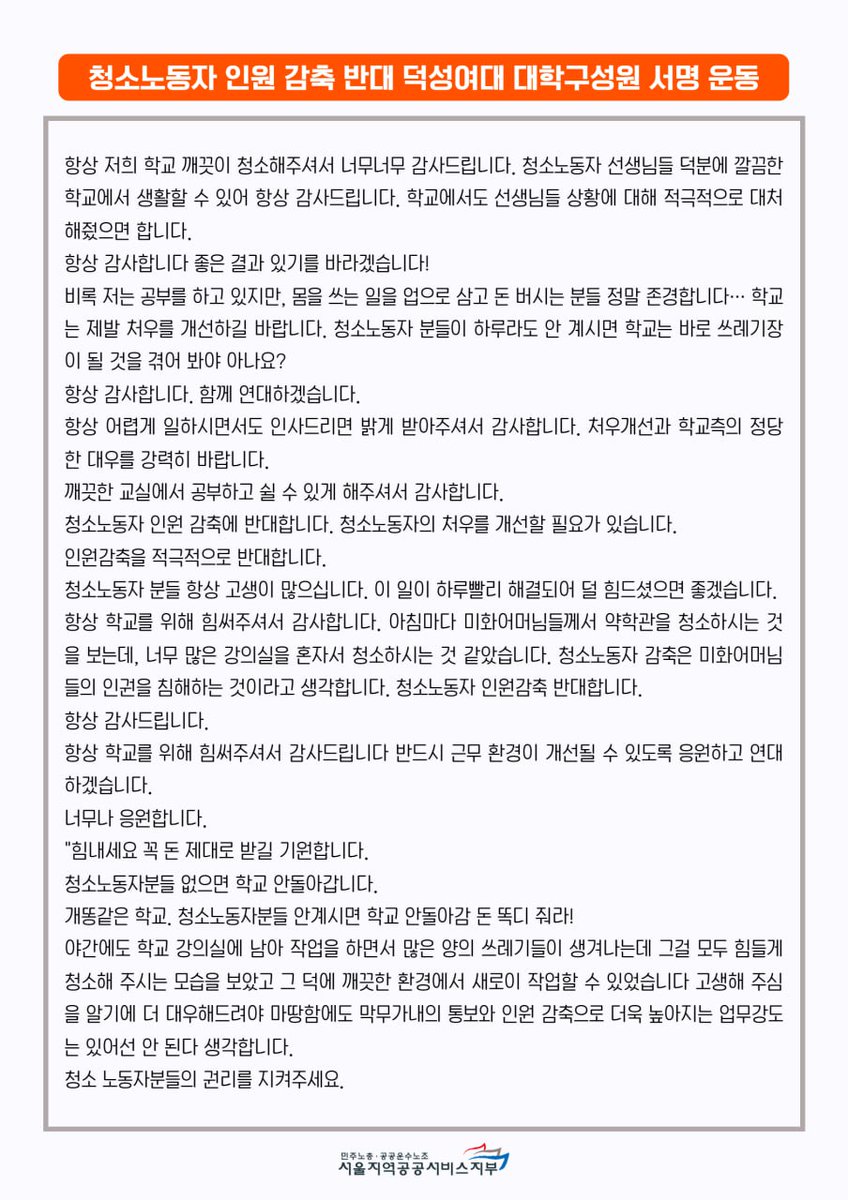 청소노동자 인원 감축 반대 덕성여대 대학구성원 서명 운동

항상 저희 학교 깨끗이 청소해주셔서 너무너무 감사드립니다. 청소노동자 선생님들 덕분에 깔끔한 학교에서 생활할 수 있어 항상 감사드립니다. 학교에서도 선생님들 상황에 대해 적극적으로 대처해줬으면 합니다.
항상 감사합니다 좋은 결과 있기를 바라겠습니다!
비록 저는 공부를 하고 있지만, 몸을 쓰는 일을 업으로 삼고 돈 버시는 분들 정말 존경합니다… 학교는 제발 처우를 개선하길 바랍니다. 청소노동자 분들이 하루라도 안 계시면 학교는 바로 쓰레기장이 될 것을 겪어 봐야 아나요?
항상 감사합니다. 함께 연대하겠습니다.
항상 어렵게 일하시면서도 인사드리면 밝게 받아주셔서 감사합니다. 처우개선과 학교측의 정당한 대우를 강력히 바랍니다.
깨끗한 교실에서 공부하고 쉴 수 있게 해주셔서 감사합니다.
청소노동자 인원 감축에 반대합니다. 청소노동자의 처우를 개선할 필요가 있습니다.
인원감축을 적극적으로 반대합니다.
청소노동자 분들 항상 고생이 많으십니다. 이 일이 하루빨리 해결되어 덜 힘드셨으면 좋겠습니다.
항상 학교를 위해 힘써주셔서 감사합니다. 아침마다 미화어머님들께서 약학관을 청소하시는 것을 보는데, 너무 많은 강의실을 혼자서 청소하시는 것 같았습니다. 청소노동자 감축은 미화어머님들의 인권을 침해하는 것이라고 생각합니다. 청소노동자 인원감축 반대합니다.
항상 감사드립니다.
항상 학교를 위해 힘써주셔서 감사드립니다 반드시 근무 환경이 개선될 수 있도록 응원하고 연대하겠습니다.
너무나 응원합니다.
"힘내세요 꼭 돈 제대로 받길 기원합니다.
청소노동자분들 없으면 학교 안돌아갑니다.
개똥같은 학교. 청소노동자분들 안계시면 학교 안돌아감 돈 똑디 줘라!
야간에도 학교 강의실에 남아 작업을 하면서 많은 양의 쓰레기들이 생겨나는데 그걸 모두 힘들게 청소해 주시는 모습을 보았고 그 덕에 깨끗한 환경에서 새로이 작업할 수 있었습니다 고생해 주심을 알기에 더 대우해드려야 마땅함에도 막무가내의 통보와 인원 감축으로 더욱 높아지는 업무강도는 있어선 안 된다 생각합니다.
청소 노동자분들의 권리를 지켜주세요.

민주노총·공공운수노조
서울지역공공서비스지부